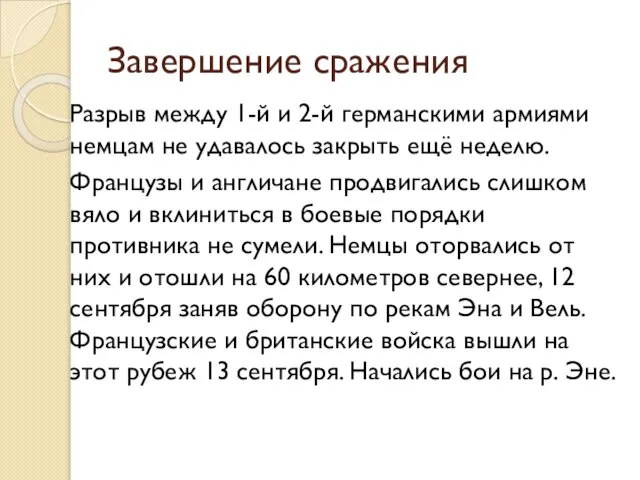 Завершение сражения

Разрыв между 1-й и 2-й германскими армиями немцам не удавалось закрыть ещё неделю.

Французы и англичане продвигались слишком вяло и вклиниться в боевые порядки противника не сумели. Немцы оторвались от них и отошли на 60 километров севернее, 12 сентября заняв оборону по рекам Эна и Вель. Французские и британские войска вышли на этот рубеж 13 сентября. Начались бои на р. Эне.